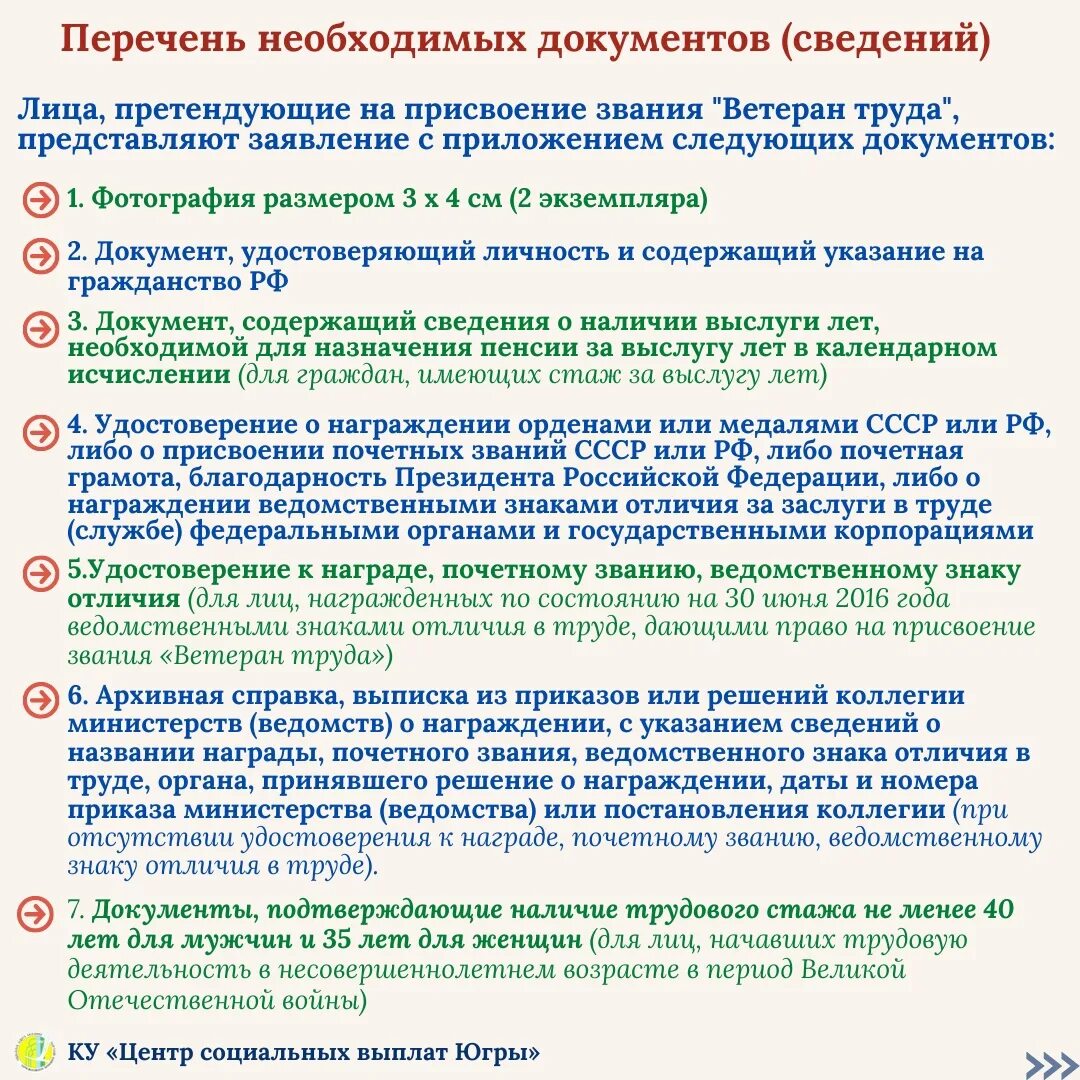 Перечень необходимых документов (сведений)

Лица, претендующие на присвоение звания "Ветеран труда", представляют заявление с приложением следующих документов:

1. Фотография размером 3 х 4 см (2 экземпляра)

2. Документ, удостоверяющий личность и содержащий указание на гражданство РФ

3. Документ, содержащий сведения о наличии выслуги лет, необходимой для назначения пенсии за выслугу лет в календарном исчислении (для граждан, имеющих стаж за выслугу лет)

4. Удостоверение о награждении орденами или медалями СССР или РФ, либо о присвоении почетных званий СССР или РФ, либо почетная грамота, благодарность Президента Российской Федерации, либо о награждении ведомственными знаками отличия за заслуги в труде (службе) федеральными органами и государственными корпорациями

5.Удостоверение к награде, почетному званию, ведомственному знаку отличия (для лиц, награжденных по состоянию на 30 июня 2016 года ведомственными знаками отличия в труде, дающими право на присвоение звания «Ветеран труда»)

6. Архивная справка, выписка из приказов или решений коллегии министерств (ведомств) о награждении, с указанием сведений о названии награды, почетного звания, ведомственного знака отличия в труде, органа, принявшего решение о награждении, даты и номера приказа министерства (ведомства) или постановления коллегии (при отсутствии удостоверения к награде, почетному званию, ведомственному знаку отличия в труде).

7. Документы, подтверждающие наличие трудового стажа не менее 40 лет для мужчин и 35 лет для женщин (для лиц, начавших трудовую деятельность в несовершеннолетнем возрасте в период Великой Отечественной войны)

КУ «Центр социальных выплат Югры»